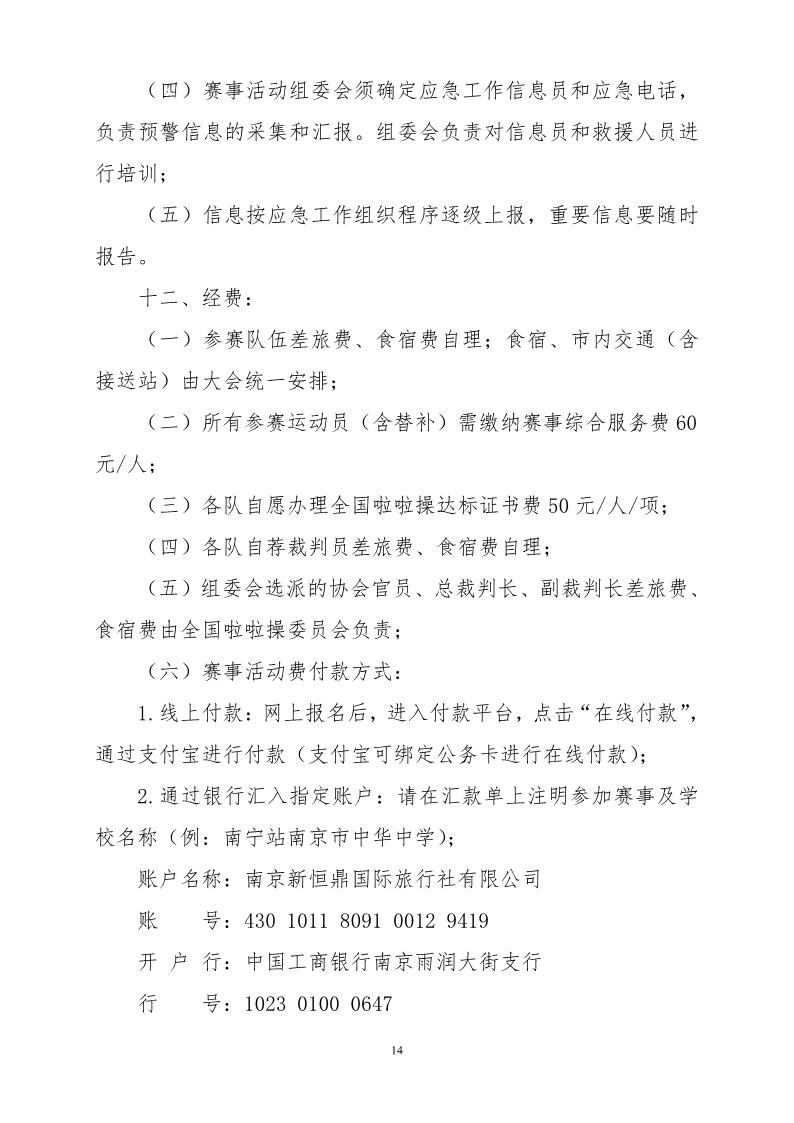 （四）赛事活动组委会须确定应急工作信息员和应急电话，负责预警信息的采集和汇报。组委会负责对信息员和救援人员进行培训；

（五）信息按应急工作组织程序逐级上报，重要信息要随时报告。

十二、经费：

（一）参赛队伍差旅费、食宿费自理；食宿、市内交通（含接送站）由大会统一安排；

（二）所有参赛运动员（含替补）需缴纳赛事综合服务费60元/人；

（三）各队自愿办理全国啦啦操达标证书费50元/人/项；

（四）各队自荐裁判员差旅费、食宿费自理；

（五）组委会选派的协会官员、总裁判长、副裁判长差旅费、食宿费由全国啦啦操委员会负责；

（六）赛事活动费付款方式：

1.线上付款：网上报名后，进入付款平台，点击“在线付款”，通过支付宝进行付款（支付宝可绑定公务卡进行在线付款）；

2.通过银行汇入指定账户：请在汇款单上注明参加赛事及学校名称（例：南宁站南京市中华中学）；

账户名称：南京新恒鼎国际旅行社有限公司

账　　号：430 1011 8091 0012 9419

开 户 行：中国工商银行南京雨润大街支行

行　　号：1023 0100 0647

14